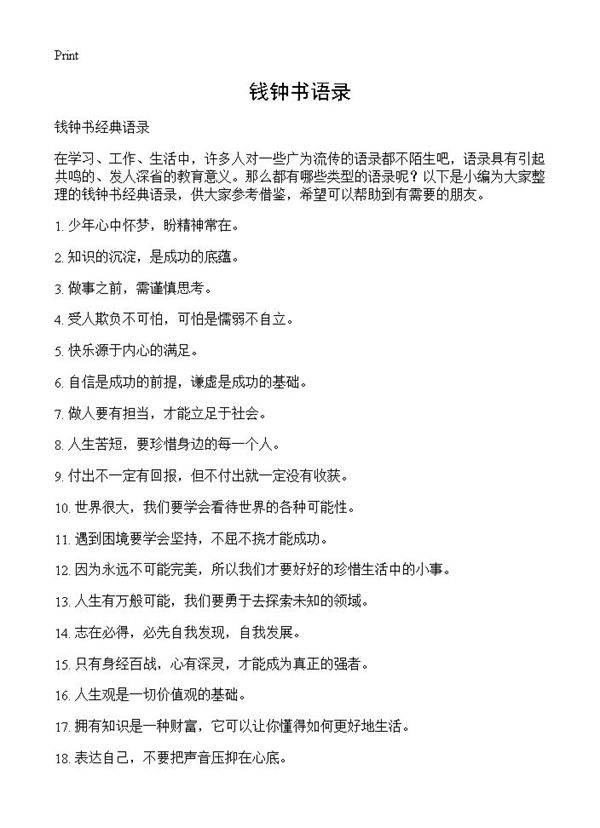 Print

钱钟书语录

钱钟书经典语录

在学习、工作、生活中，许多人对一些广为流传的语录都不陌生吧，语录具有引起共鸣的、发人深省的教育意义。那么都有哪些类型的语录呢？以下是小编为大家整理的钱钟书经典语录，供大家参考借鉴，希望可以帮助到有需要的朋友。

1. 少年心中怀梦，盼精神常在。

2. 知识的沉淀，是成功的底蕴。

3. 做事之前，需谨慎思考。

4. 受人欺负不可怕，可怕是懦弱不自立。

5. 快乐源于内心的满足。

6. 自信是成功的前提，谦虚是成功的基础。

7. 做人要有担当，才能立足于社会。

8. 人生苦短，要珍惜身边的每一个人。

9. 付出不一定有回报，但不付出就一定没有收获。

10. 世界很大，我们要学会看待世界的各种可能性。

11. 遇到困境要学会坚持，不屈不挠才能成功。

12. 因为永远不可能完美，所以我们才要好好的珍惜生活中的小事。

13. 人生有万般可能，我们要勇于去探索未知的领域。

14. 志在必得，必先自我发现，自我发展。

15. 只有身经百战，心有深灵，才能成为真正的强者。

16. 人生观是一切价值观的基础。

17. 拥有知识是一种财富，它可以让你懂得如何更好地生活。

18. 表达自己，不要把声音压抑在心底。